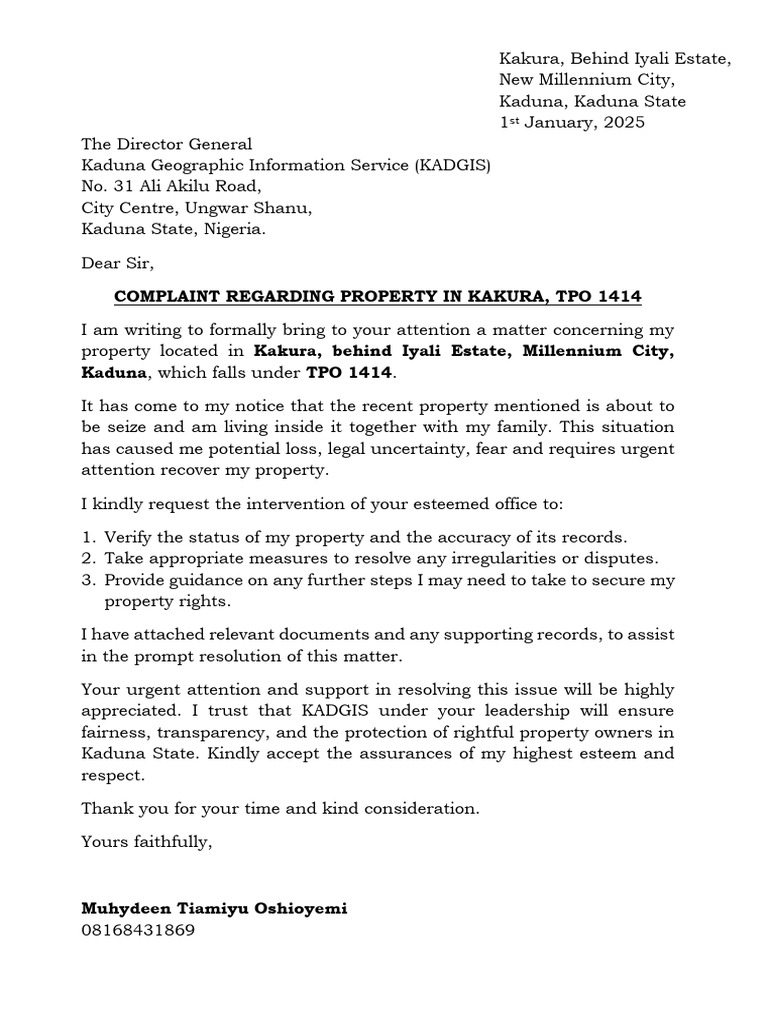 Kakura, Behind Iyali Estate,
New Millennium City,
Kaduna, Kaduna State
1st January, 2025

The Director General
Kaduna Geographic Information Service (KADGIS)
No. 31 Ali Akilu Road,
City Centre, Ungwar Shanu,
Kaduna State, Nigeria.

Dear Sir,

COMPLAINT REGARDING PROPERTY IN KAKURA, TPO 1414

I am writing to formally bring to your attention a matter concerning my property located in Kakura, behind Iyali Estate, Millennium City, Kaduna, which falls under TPO 1414.

It has come to my notice that the recent property mentioned is about to be seize and am living inside it together with my family. This situation has caused me potential loss, legal uncertainty, fear and requires urgent attention recover my property.

I kindly request the intervention of your esteemed office to:

1. Verify the status of my property and the accuracy of its records.
2. Take appropriate measures to resolve any irregularities or disputes.
3. Provide guidance on any further steps I may need to take to secure my property rights.

I have attached relevant documents and any supporting records, to assist in the prompt resolution of this matter.

Your urgent attention and support in resolving this issue will be highly appreciated. I trust that KADGIS under your leadership will ensure fairness, transparency, and the protection of rightful property owners in Kaduna State. Kindly accept the assurances of my highest esteem and respect.

Thank you for your time and kind consideration.

Yours faithfully,

Muhydeen Tiamiyu Oshioyemi
08168431869